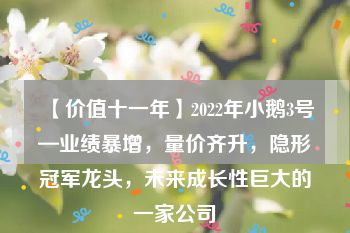 【价值十一年】2022年小鹅3号—业绩暴增，量价齐升，隐形冠军龙头，未来成长性巨大的一家公司